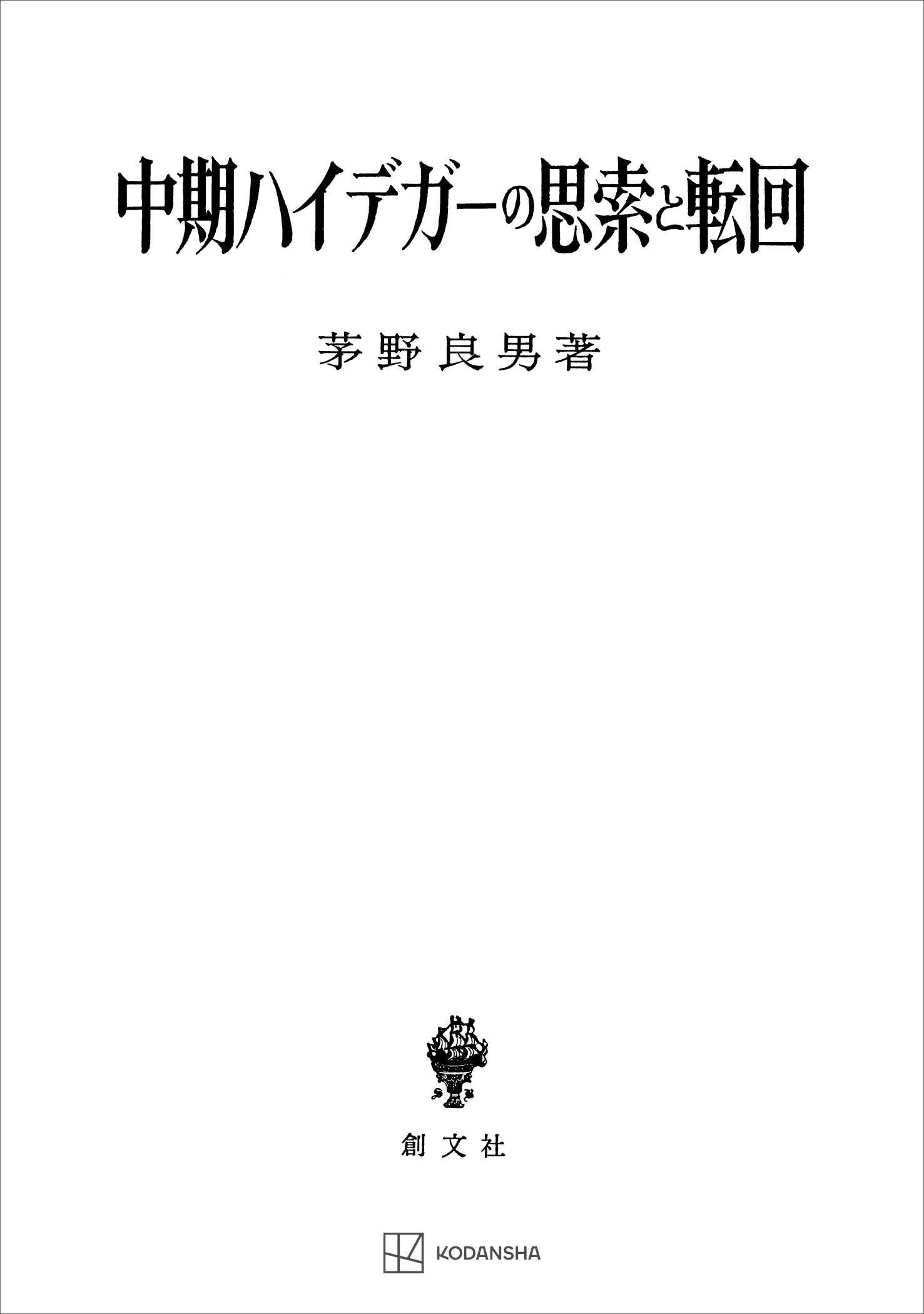 中期ハイデガーの思索と転回

茅野良男著

創文社

KODANSHA